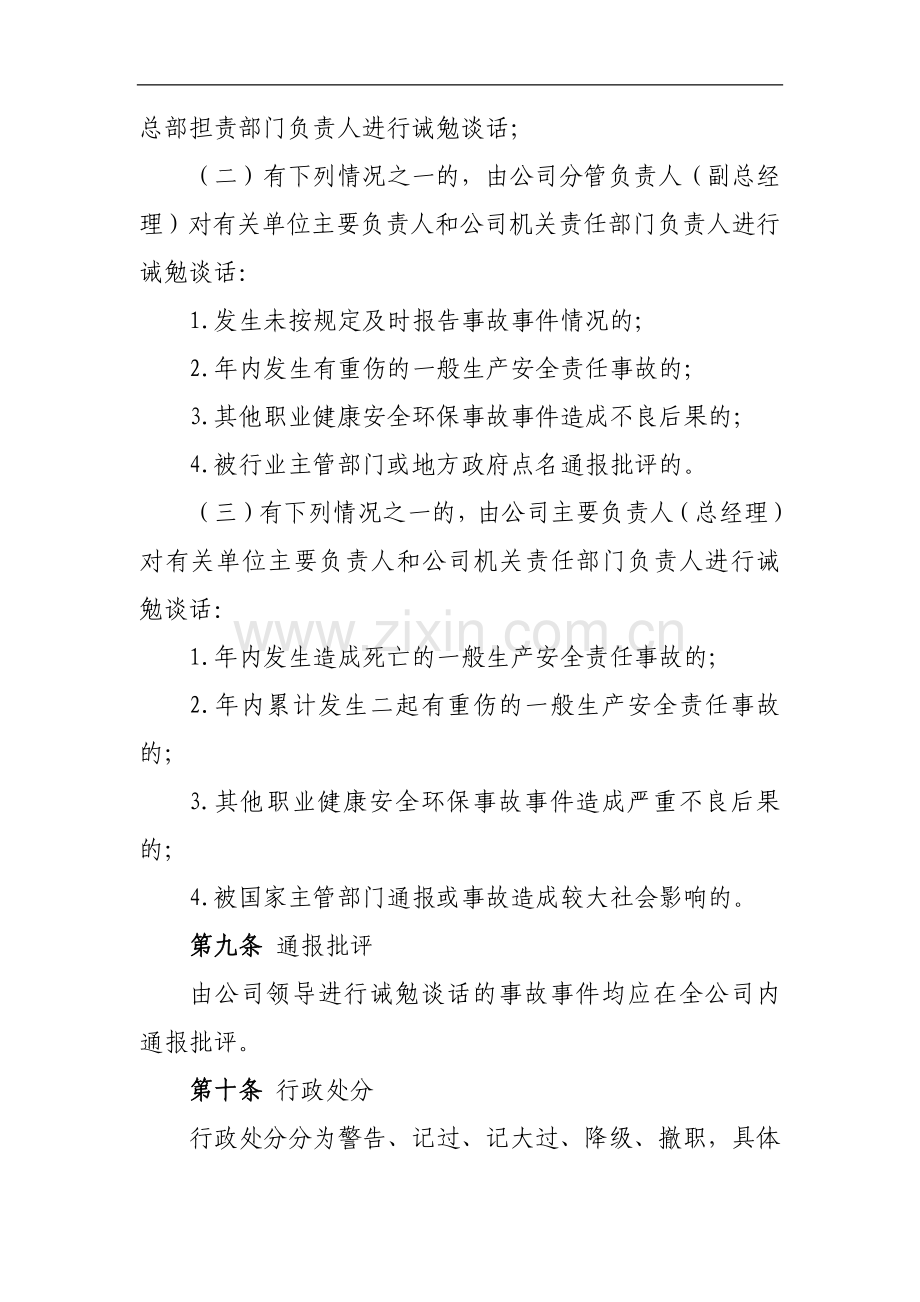 总部担责部门负责人进行诫勉谈话;

（二）有下列情况之一的，由公司分管负责人（副总经理）对有关单位主要负责人和公司机关责任部门负责人进行诫勉谈话:

1.发生未按规定及时报告事故事件情况的;

2.年内发生有重伤的一般生产安全责任事故的;

3.其他职业健康安全环保事故事件造成不良后果的;

4.被行业主管部门或地方政府点名通报批评的。

（三）有下列情况之一的，由公司主要负责人（总经理）对有关单位主要负责人和公司机关责任部门负责人进行诫勉谈话:

1.年内发生造成死亡的一般生产安全责任事故的;

2.年内累计发生二起有重伤的一般生产安全责任事故的;

3.其他职业健康安全环保事故事件造成严重不良后果的;

4.被国家主管部门通报或事故造成较大社会影响的。

第九条 通报批评

由公司领导进行诫勉谈话的事故事件均应在全公司内通报批评。

第十条 行政处分

行政处分分为警告、记过、记大过、降级、撤职，具体

www.zixin.com.cn